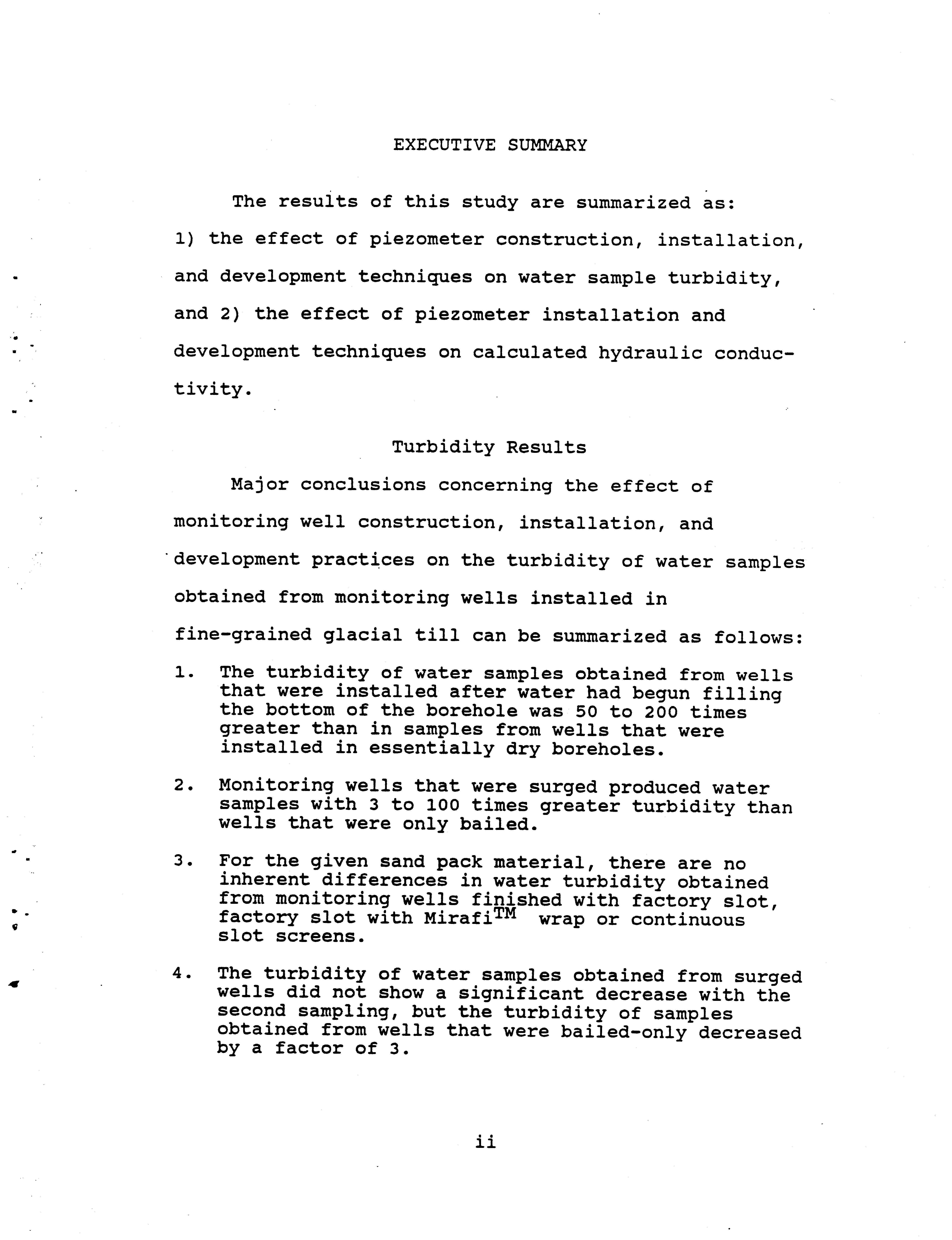 EXECUTIVE SUMMARY

The results of this study are summarized as: 1) the effect of piezometer construction, installation, and development techniques on water sample turbidity, and 2) the effect of piezometer installation and development techniques on calculated hydraulic conductivity.

Turbidity Results

Major conclusions concerning the effect of monitoring well construction, installation, and development practices on the turbidity of water samples obtained from monitoring wells installed in fine-grained glacial till can be summarized as follows:

1. The turbidity of water samples obtained from wells that were installed after water had begun filling the bottom of the borehole was 50 to 200 times greater than in samples from wells that were installed in essentially dry boreholes.

2. Monitoring wells that were surged produced water samples with 3 to 100 times greater turbidity than wells that were only bailed.

3. For the given sand pack material, there are no inherent differences in water turbidity obtained from monitoring wells finished with factory slot, factory slot with Mirafi™ wrap or continuous slot screens.

4. The turbidity of water samples obtained from surged wells did not show a significant decrease with the second sampling, but the turbidity of samples obtained from wells that were bailed-only decreased by a factor of 3.

ii